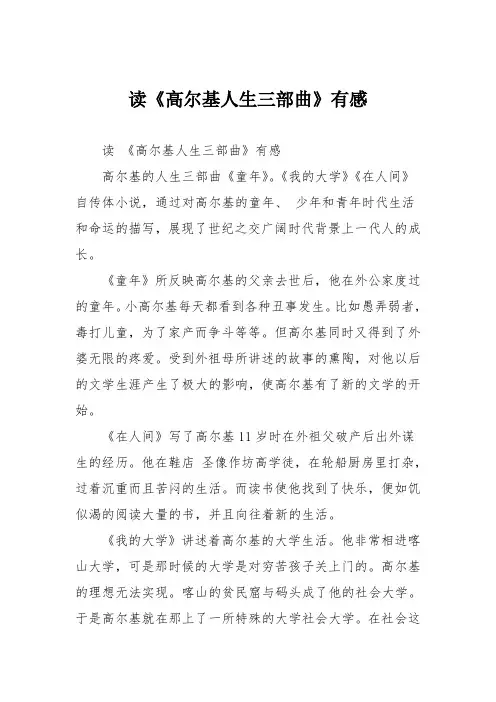 读《高尔基人生三部曲》有感

读 《高尔基人生三部曲》有感

高尔基的人生三部曲《童年》。《我的大学》《在人间》自传体小说，通过对高尔基的童年、 少年和青年时代生活和命运的描写，展现了世纪之交广阔时代背景上一代人的成长。

《童年》所反映高尔基的父亲去世后，他在外公家度过的童年。小高尔基每天都看到各种丑事发生。比如愚弄弱者，毒打儿童，为了家产而争斗等等。但高尔基同时又得到了外婆无限的疼爱。受到外祖母所讲述的故事的熏陶，对他以后的文学生涯产生了极大的影响，使高尔基有了新的文学的开始。

《在人间》写了高尔基 11 岁时在外祖父破产后出外谋生的经历。他在鞋店 圣像作坊高学徒，在轮船厨房里打杂，过着沉重而且苦闷的生活。而读书使他找到了快乐，便如饥似渴的阅读大量的书，并且向往着新的生活。

《我的大学》讲述着高尔基的大学生活。他非常相进喀山大学，可是那时候的大学是对穷苦孩子关上门的。高尔基的理想无法实现。喀山的贫民窟与码头成了他的社会大学。于是高尔基就在那上了一所特殊的大学社会大学。在社会这